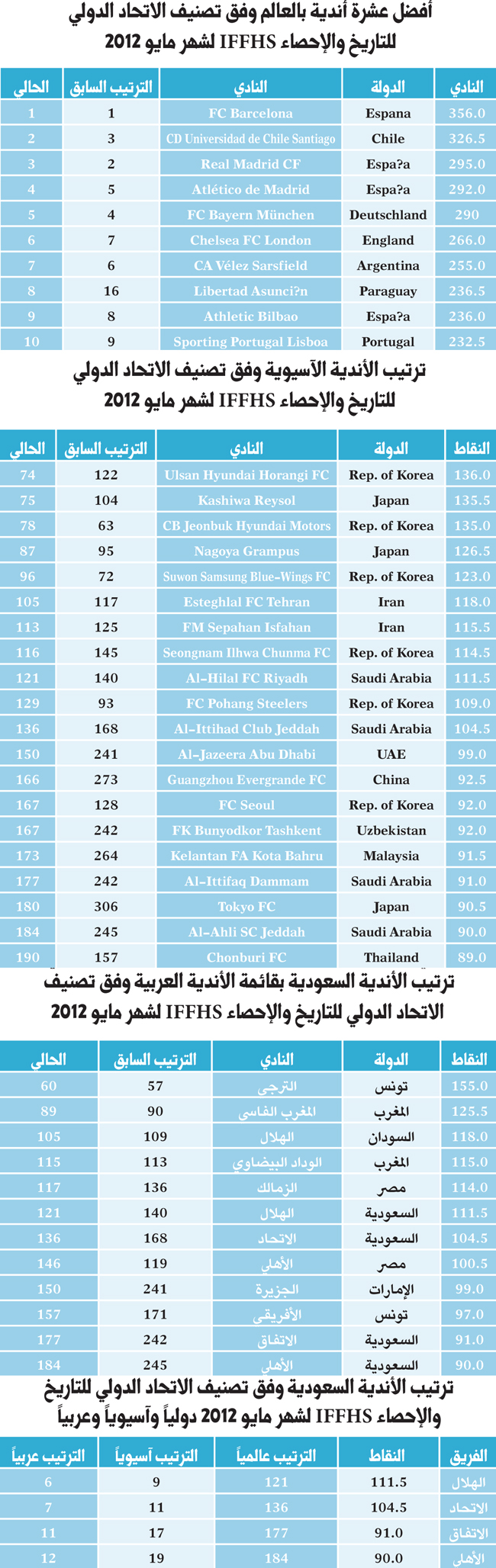 أفضل عشرة أندية بالعالم وفق تصنيف الاتحاد الدولي للتاريخ والإحصاء IFFHS لشهر مايو 2012

| النادي | الدولة | النادي | الترتيب السابق | الحالي |
|---|---|---|---|---|
| 356.0 | Espana | FC Barcelona | 1 | 1 |
| 326.5 | Chile | CD Universidad de Chile Santiago | 3 | 2 |
| 295.0 | Espa?a | Real Madrid CF | 2 | 3 |
| 292.0 | Espa?a | Atlético de Madrid | 5 | 4 |
| 290 | Deutschland | FC Bayern München | 4 | 5 |
| 266.0 | England | Chelsea FC London | 7 | 6 |
| 255.0 | Argentina | CA Vélez Sarsfield | 6 | 7 |
| 236.5 | Paraguay | Libertad Asunci?n | 16 | 8 |
| 236.0 | Espa?a | Athletic Bilbao | 8 | 9 |
| 232.5 | Portugal | Sporting Portugal Lisboa | 9 | 10 |

ترتيب الأندية الآسيوية وفق تصنيف الاتحاد الدولي للتاريخ والإحصاء IFFHS لشهر مايو 2012

| النقاط | الدولة | النادي | الترتيب السابق | الحالي |
|---|---|---|---|---|
| 136.0 | Rep. of Korea | Ulsan Hyundai Horangi FC | 122 | 74 |
| 135.5 | Japan | Kashiwa Reysol | 104 | 75 |
| 135.0 | Rep. of Korea | CB Jeonbuk Hyundai Motors | 63 | 78 |
| 126.5 | Japan | Nagoya Grampus | 95 | 87 |
| 123.0 | Rep. of Korea | Suwon Samsung Blue-Wings FC | 72 | 96 |
| 118.0 | Iran | Esteghlal FC Tehran | 117 | 105 |
| 115.5 | Iran | FM Sepahan Isfahan | 125 | 113 |
| 114.5 | Rep. of Korea | Seongnam Ilhwa Chunma FC | 145 | 116 |
| 111.5 | Saudi Arabia | Al-Hilal FC Riyadh | 140 | 121 |
| 109.0 | Rep. of Korea | FC Pohang Steelers | 93 | 129 |
| 104.5 | Saudi Arabia | Al-Ittihad Club Jeddah | 168 | 136 |
| 99.0 | UAE | Al-Jazeera Abu Dhabi | 241 | 150 |
| 92.5 | China | Guangzhou Evergrande FC | 273 | 166 |
| 92.0 | Rep. of Korea | FC Seoul | 128 | 167 |
| 92.0 | Uzbekistan | FK Bunyodkor Tashkent | 242 | 167 |
| 91.5 | Malaysia | Kelantan FA Kota Bahru | 264 | 173 |
| 91.0 | Saudi Arabia | Al-Ittifaq Dammam | 242 | 177 |
| 90.5 | Japan | Tokyo FC | 306 | 180 |
| 90.0 | Saudi Arabia | Al-Ahli SC Jeddah | 245 | 184 |
| 89.0 | Thailand | Chonburi FC | 157 | 190 |

ترتيب الأندية السعودية بقائمة الأندية العربية وفق تصنيف الاتحاد الدولي للتاريخ والإحصاء IFFHS لشهر مايو 2012

| النقاط | الدولة | النادي | الترتيب السابق | الحالي |
|---|---|---|---|---|
| 155.0 | تونس | الترجي | 57 | 60 |
| 125.5 | المغرب | المغرب الفاسي | 90 | 89 |
| 118.0 | السودان | الهلال | 109 | 105 |
| 115.0 | المغرب | الوداد البيضاوي | 113 | 115 |
| 114.0 | مصر | الزمالك | 136 | 117 |
| 111.5 | السعودية | الهلال | 140 | 121 |
| 104.5 | السعودية | الاتحاد | 168 | 136 |
| 100.5 | مصر | الأهلي | 119 | 146 |
| 99.0 | الإمارات | الجزيرة | 241 | 150 |
| 97.0 | تونس | الأفريقي | 171 | 157 |
| 91.0 | السعودية | الاتفاق | 242 | 177 |
| 90.0 | السعودية | الأهلي | 245 | 184 |

ترتيب الأندية السعودية وفق تصنيف الاتحاد الدولي للتاريخ والإحصاء IFFHS لشهر مايو 2012 دولياً وآسيوياً وعربياً

| الفريق | النقاط | الترتيب عالمياً | الترتيب آسيوياً | الترتيب عربياً |
|---|---|---|---|---|
| الهلال | 111.5 | 121 | 9 | 6 |
| الاتحاد | 104.5 | 136 | 11 | 7 |
| الاتفاق | 91.0 | 177 | 17 | 11 |
| الأهلي | 90.0 | 184 | 19 | 12 |